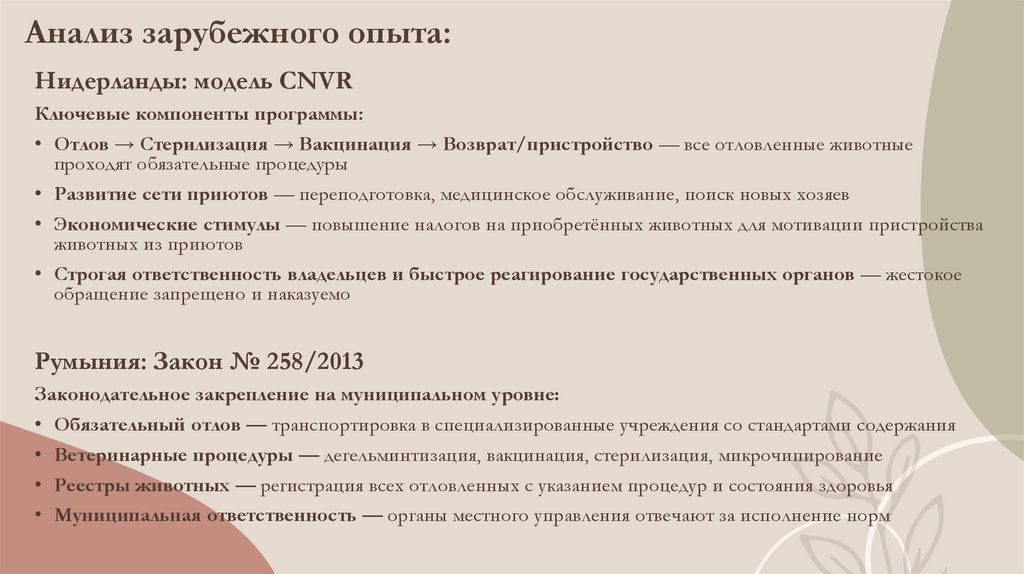 Анализ зарубежного опыта:

Нидерланды: модель CNVR

Ключевые компоненты программы:

• Отлов → Стерилизация → Вакцинация → Возврат/пристройство — все отловленные животные проходят обязательные процедуры
• Развитие сети приютов — переподготовка, медицинское обслуживание, поиск новых хозяев
• Экономические стимулы — повышение налогов на приобретённых животных для мотивации пристройства животных из приютов
• Строгая ответственность владельцев и быстрое реагирование государственных органов — жестокое обращение запрещено и наказуемо

Румыния: Закон № 258/2013

Законодательное закрепление на муниципальном уровне:

• Обязательный отлов — транспортировка в специализированные учреждения со стандартами содержания
• Ветеринарные процедуры — дегельминтизация, вакцинация, стерилизация, микрочипирование
• Реестры животных — регистрация всех отловленных с указанием процедур и состояния здоровья
• Муниципальная ответственность — органы местного управления отвечают за исполнение норм